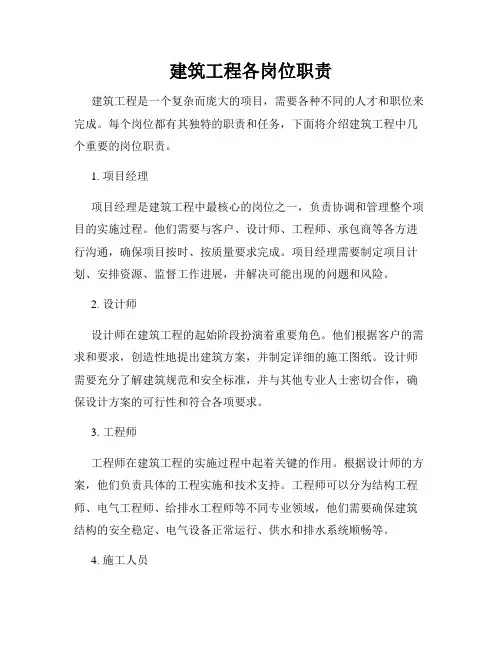 建筑工程各岗位职责

建筑工程是一个复杂而庞大的项目，需要各种不同的人才和职位来完成。每个岗位都有其独特的职责和任务，下面将介绍建筑工程中几个重要的岗位职责。

1. 项目经理

项目经理是建筑工程中最核心的岗位之一，负责协调和管理整个项目的实施过程。他们需要与客户、设计师、工程师、承包商等各方进行沟通，确保项目按时、按质量要求完成。项目经理需要制定项目计划、安排资源、监督工作进展，并解决可能出现的问题和风险。

2. 设计师

设计师在建筑工程的起始阶段扮演着重要角色。他们根据客户的需求和要求，创造性地提出建筑方案，并制定详细的施工图纸。设计师需要充分了解建筑规范和安全标准，并与其他专业人士密切合作，确保设计方案的可行性和符合各项要求。

3. 工程师

工程师在建筑工程的实施过程中起着关键的作用。根据设计师的方案，他们负责具体的工程实施和技术支持。工程师可以分为结构工程师、电气工程师、给排水工程师等不同专业领域，他们需要确保建筑结构的安全稳定、电气设备正常运行、供水和排水系统顺畅等。

4. 施工人员